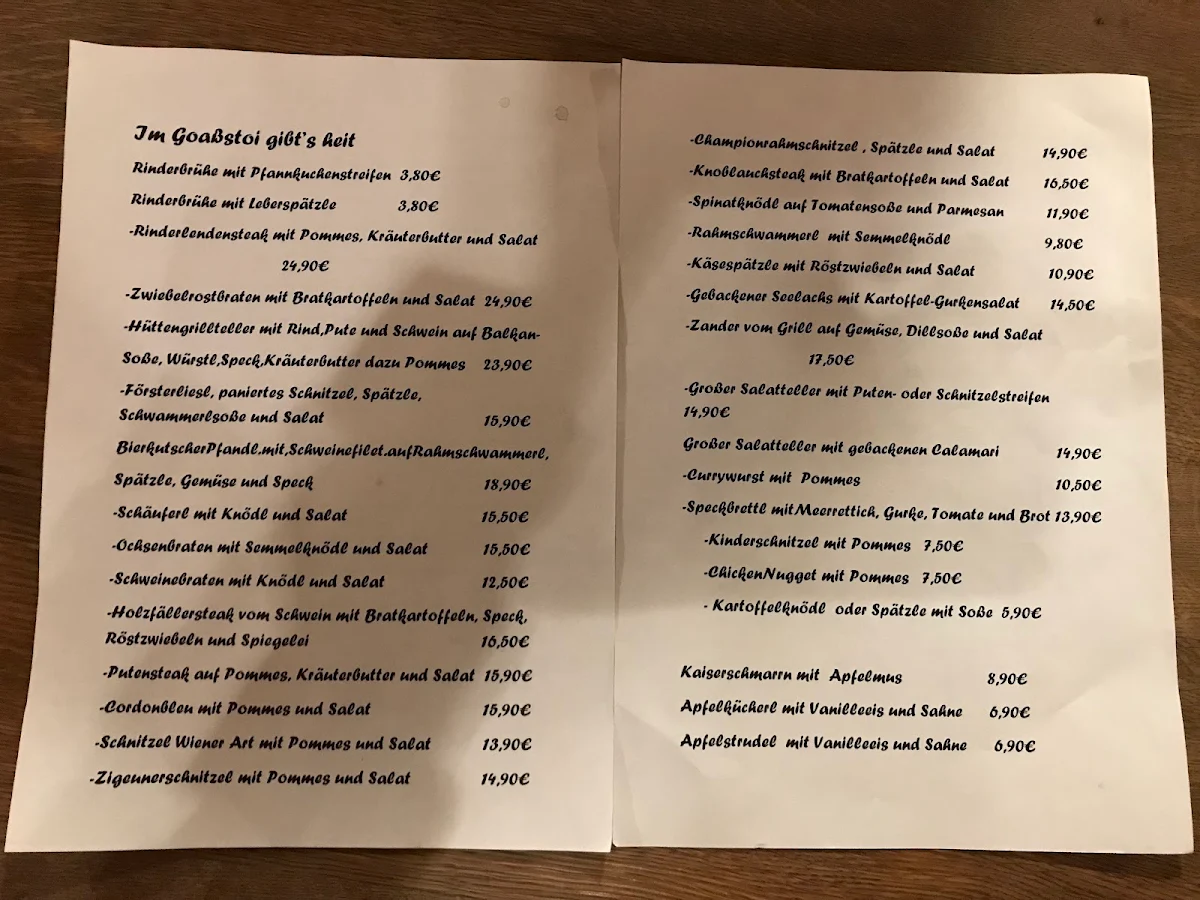 Im Goaßstoi gibt's heit

Rinderbrühe mit Pfannkuchenstreifen 3,80€

Rinderbrühe mit Leberspätzle 3,80€

-Rinderlendensteak mit Pommes, Kräuterbutter und Salat 24,90€

-Zwiebelrostbraten mit Bratkartoffeln und Salat 24,90€

-Hüttengrillteller mit Rind,Pute und Schwein auf Balkan-Soße, Würstl,Speck,Kräuterbutter dazu Pommes 23,90€

-Försterliesl, paniertes Schnitzel, Spätzle, Schwammerlsoße und Salat 15,90€

BierkutscherPfandl.mit,Schweinefilet.aufRahmschwammerl, Spätzle, Gemüse und Speck 18,90€

-Schäuferl mit Knödl und Salat 15,50€

-Ochsenbraten mit Semmelknödl und Salat 15,50€

-Schweinebraten mit Knödl und Salat 12,50€

-Holzfällersteak vom Schwein mit Bratkartoffeln, Speck, Röstzwiebeln und Spiegelei 16,50€

-Putensteak auf Pommes, Kräuterbutter und Salat 15,90€

-Cordonbleu mit Pommes und Salat 15,90€

-Schnitzel Wiener Art mit Pommes und Salat 13,90€

-Zigeunerschnitzel mit Pommes und Salat 14,90€

-Championrahmschnitzel , Spätzle und Salat 14,90€

-Knoblauchsteak mit Bratkartoffeln und Salat 16,50€

-Spinatknödl auf Tomatensoße und Parmesan 11,90€

-Rahmschwammerl mit Semmelknödl 9,80€

-Käsespätzle mit Röstzwiebeln und Salat 10,90€

-Gebackener Seelachs mit Kartoffel-Gurkensalat 14,50€

-Zander vom Grill auf Gemüse, Dillsoße und Salat 17,50€

-Großer Salatteller mit Puten- oder Schnitzelstreifen 14,90€

Großer Salatteller mit gebackenen Calamari 14,90€

-Currywurst mit Pommes 10,50€

-Speckbrettl mit Meerrettich, Gurke, Tomate und Brot 13,90€

-Kinderschnitzel mit Pommes 7,50€

-ChickenNugget mit Pommes 7,50€

- Kartoffelknödl oder Spätzle mit Soße 5,90€

Kaiserschmarrn mit Apfelmus 8,90€

Apfelkücherl mit Vanilleeis und Sahne 6,90€

Apfelstrudel mit Vanilleeis und Sahne 6,90€